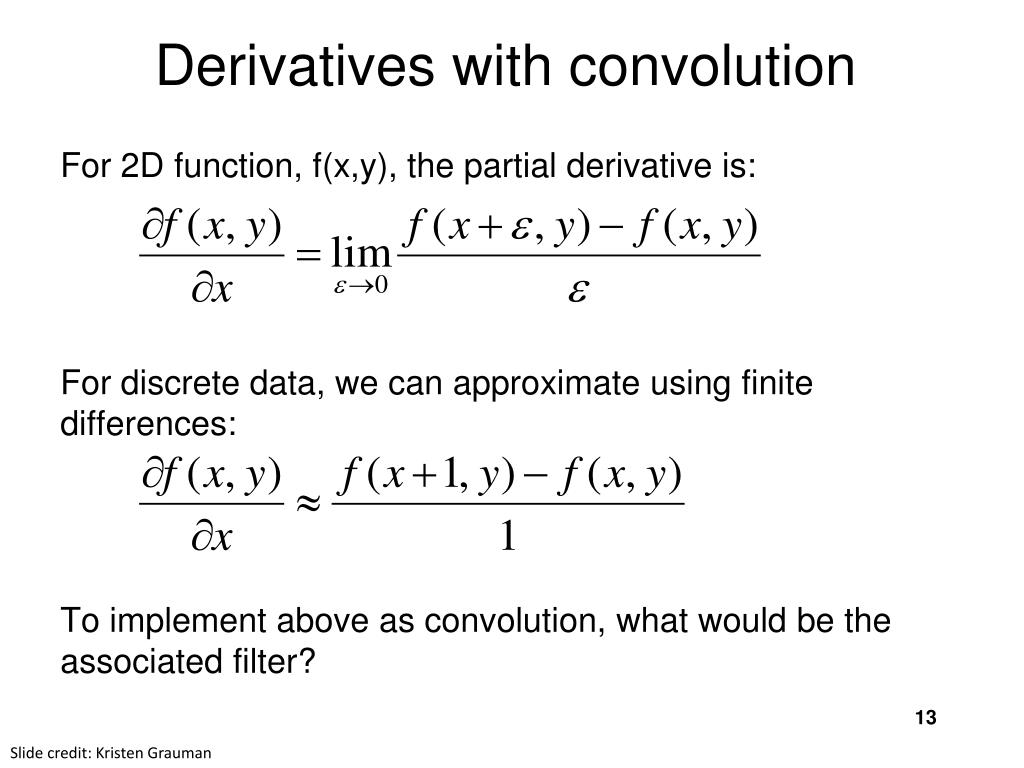 Derivatives with convolution

For 2D function, f(x,y), the partial derivative is:

$\frac{\partial f(x,y)}{\partial x} = \lim_{\varepsilon \to 0} \frac{f(x+\varepsilon, y) - f(x,y)}{\varepsilon}$

For discrete data, we can approximate using finite differences:

$\frac{\partial f(x,y)}{\partial x} \approx \frac{f(x+1, y) - f(x,y)}{1}$

To implement above as convolution, what would be the associated filter?

13

Slide credit: Kristen Grauman